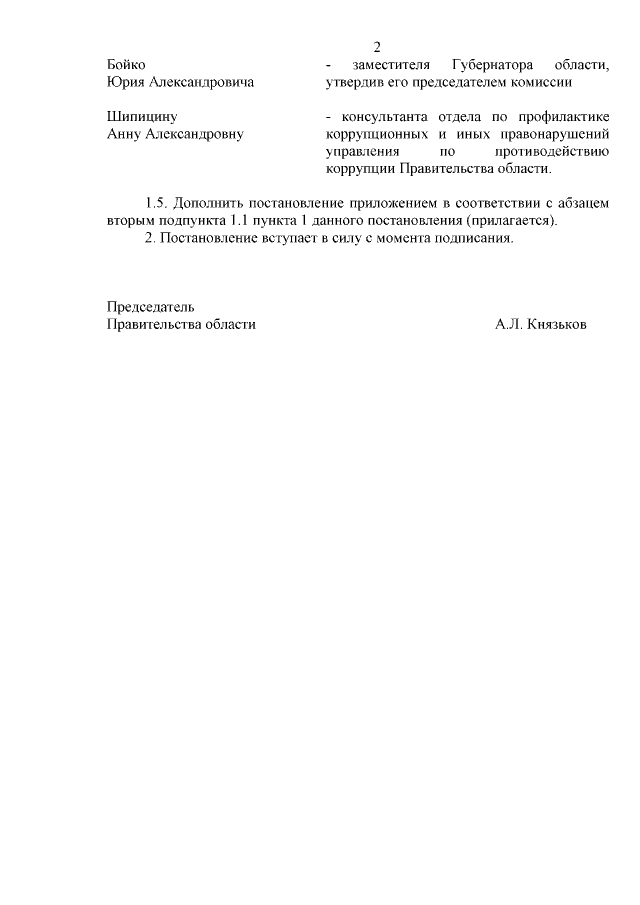 2

Бойко
Юрия Александровича

- заместителя Губернатора области, утвердив его председателем комиссии

Шипицину
Анну Александровну

- консультанта отдела по профилактике коррупционных и иных правонарушений управления по противодействию коррупции Правительства области.

1.5. Дополнить постановление приложением в соответствии с абзацем вторым подпункта 1.1 пункта 1 данного постановления (прилагается).

2. Постановление вступает в силу с момента подписания.

Председатель
Правительства области

А.Л. Князьков